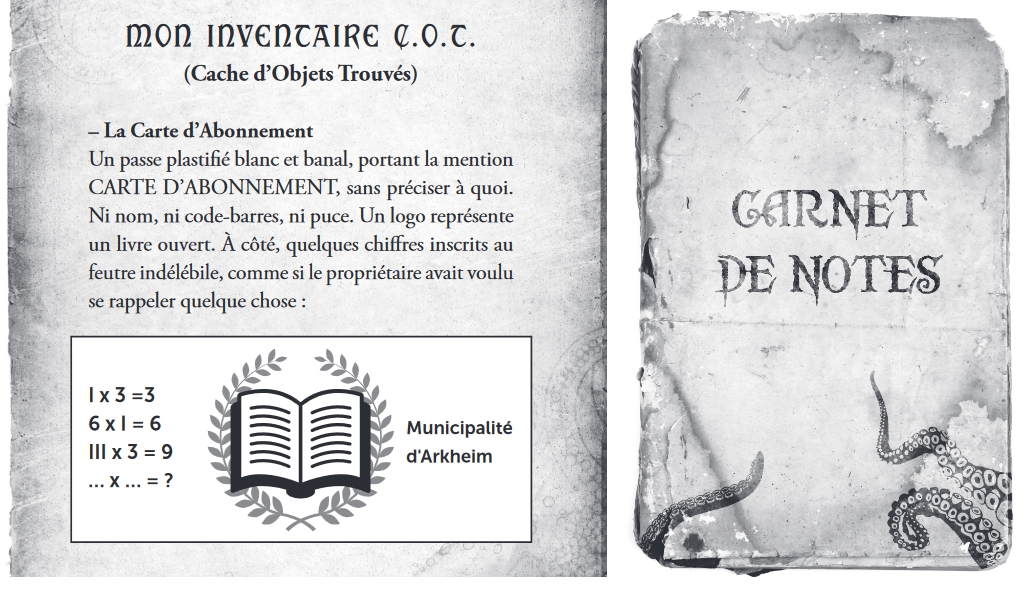 MON INVENTAIRE C.O.T.
(Cache d'Objets Trouvés)

– La Carte d'Abonnement
Un passe plastifié blanc et banal, portant la mention CARTE D'ABONNEMENT, sans préciser à quoi. Ni nom, ni code-barres, ni puce. Un logo représente un livre ouvert. À côté, quelques chiffres inscrits au feutre indélébile, comme si le propriétaire avait voulu se rappeler quelque chose :

I x 3 =3
6 x I = 6
III x 3 = 9
... x ... = ?

Municipalité d'Arkheim

CARNET DE NOTES